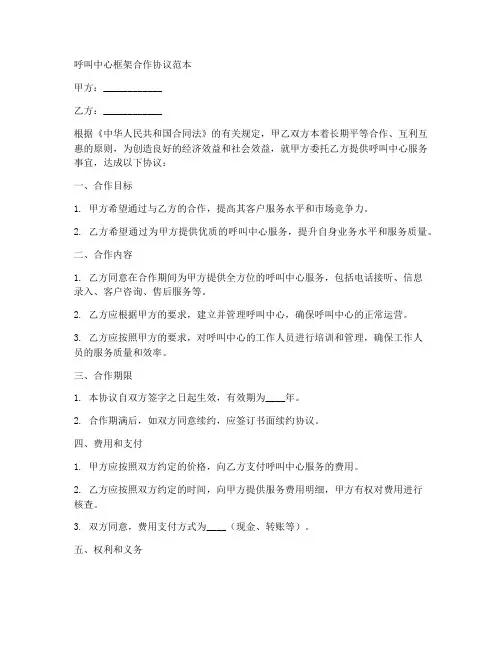 呼叫中心框架合作协议范本

甲方：____________

乙方：____________

根据《中华人民共和国合同法》的有关规定，甲乙双方本着长期平等合作、互利互惠的原则，为创造良好的经济效益和社会效益，就甲方委托乙方提供呼叫中心服务事宜，达成以下协议：

一、合作目标

1. 甲方希望通过与乙方的合作，提高其客户服务水平和市场竞争力。

2. 乙方希望通过为甲方提供优质的呼叫中心服务，提升自身业务水平和服务质量。

二、合作内容

1. 乙方同意在合作期间为甲方提供全方位的呼叫中心服务，包括电话接听、信息录入、客户咨询、售后服务等。

2. 乙方应根据甲方的要求，建立并管理呼叫中心，确保呼叫中心的正常运营。

3. 乙方应按照甲方的要求，对呼叫中心的工作人员进行培训和管理，确保工作人员的服务质量和效率。

三、合作期限

1. 本协议自双方签字之日起生效，有效期为____年。

2. 合作期满后，如双方同意续约，应签订书面续约协议。

四、费用和支付

1. 甲方应按照双方约定的价格，向乙方支付呼叫中心服务的费用。

2. 乙方应按照双方约定的时间，向甲方提供服务费用明细，甲方有权对费用进行核查。

3. 双方同意，费用支付方式为____（现金、转账等）。

五、权利和义务